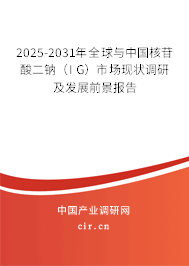 2025-2031年全球与中国核苷酸二钠（I G）市场现状调研及发展前景报告

中国产业调研网
cir.cn